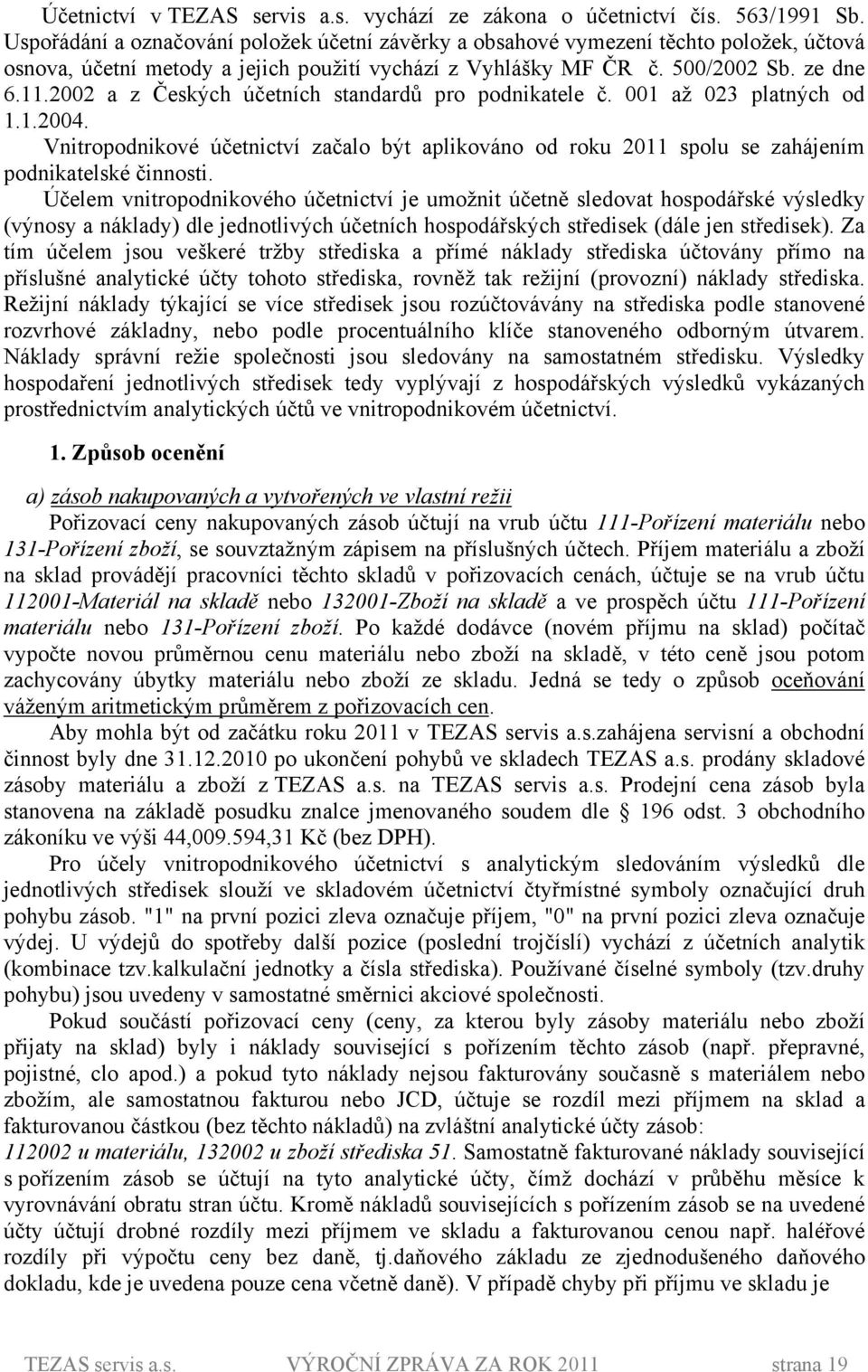 Účetnictví v TEZAS servis a.s. vychází ze zákona o účetnictví čís. 563/1991 Sb. Uspořádání a označování položek účetní závěrky a obsahové vymezení těchto položek, účtová osnova, účetní metody a jejich použití vychází z Vyhlášky MF ČR č. 500/2002 Sb. ze dne 6.11.2002 a z Českých účetních standardů pro podnikatele č. 001 až 023 platných od 1.1.2004.

Vnitropodnikové účetnictví začalo být aplikováno od roku 2011 spolu se zahájením podnikatelské činnosti.

Účelem vnitropodnikového účetnictví je umožnit účetně sledovat hospodářské výsledky (výnosy a náklady) dle jednotlivých účetních hospodářských středisek (dále jen středisek). Za tím účelem jsou veškeré tržby střediska a přímé náklady střediska účtovány přímo na příslušné analytické účty tohoto střediska, rovněž tak režijní (provozní) náklady střediska. Režijní náklady týkající se více středisek jsou rozúčtovávány na střediska podle stanovené rozvrhové základny, nebo podle procentuálního klíče stanoveného odborným útvarem. Náklady správní režie společnosti jsou sledovány na samostatném středisku. Výsledky hospodaření jednotlivých středisek tedy vyplývají z hospodářských výsledků vykázaných prostřednictvím analytických účtů ve vnitropodnikovém účetnictví.

1. Způsob ocenění

a) zásob nakupovaných a vytvořených ve vlastní režii

Pořizovací ceny nakupovaných zásob účtují na vrub účtu 111-Pořízení materiálu nebo 131-Pořízení zboží, se souvztažným zápisem na příslušných účtech. Příjem materiálu a zboží na sklad provádějí pracovníci těchto skladů v pořizovacích cenách, účtuje se na vrub účtu 112001-Materiál na skladě nebo 132001-Zboží na skladě a ve prospěch účtu 111-Pořízení materiálu nebo 131-Pořízení zboží. Po každé dodávce (novém příjmu na sklad) počítač vypočte novou průměrnou cenu materiálu nebo zboží na skladě, v této ceně jsou potom zachycovány úbytky materiálu nebo zboží ze skladu. Jedná se tedy o způsob oceňování váženým aritmetickým průměrem z pořizovacích cen.

Aby mohla být od začátku roku 2011 v TEZAS servis a.s.zahájena servisní a obchodní činnost byly dne 31.12.2010 po ukončení pohybů ve skladech TEZAS a.s. prodány skladové zásoby materiálu a zboží z TEZAS a.s. na TEZAS servis a.s. Prodejní cena zásob byla stanovena na základě posudku znalce jmenovaného soudem dle 196 odst. 3 obchodního zákoníku ve výši 44,009.594,31 Kč (bez DPH).

Pro účely vnitropodnikového účetnictví s analytickým sledováním výsledků dle jednotlivých středisek slouží ve skladovém účetnictví čtyřmístné symboly označující druh pohybu zásob. "1" na první pozici zleva označuje příjem, "0" na první pozici zleva označuje výdej. U výdejů do spotřeby další pozice (poslední trojčíslí) vychází z účetních analytik (kombinace tzv.kalkulační jednotky a čísla střediska). Používané číselné symboly (tzv.druhy pohybu) jsou uvedeny v samostatné směrnici akciové společnosti.

Pokud součástí pořizovací ceny (ceny, za kterou byly zásoby materiálu nebo zboží přijaty na sklad) byly i náklady související s pořízením těchto zásob (např. přepravné, pojistné, clo apod.) a pokud tyto náklady nejsou fakturovány současně s materiálem nebo zbožím, ale samostatnou fakturou nebo JCD, účtuje se rozdíl mezi příjmem na sklad a fakturovanou částkou (bez těchto nákladů) na zvláštní analytické účty zásob: 112002 u materiálu, 132002 u zboží střediska 51. Samostatně fakturované náklady související s pořízením zásob se účtují na tyto analytické účty, čímž dochází v průběhu měsíce k vyrovnávání obratu stran účtu. Kromě nákladů souvisejících s pořízením zásob se na uvedené účty účtují drobné rozdíly mezi příjmem ve skladu a fakturovanou cenou např. haléřové rozdíly při výpočtu ceny bez daně, tj.daňového základu ze zjednodušeného daňového dokladu, kde je uvedena pouze cena včetně daně). V případě chyby při příjmu ve skladu je

TEZAS servis a.s. VÝROČNÍ ZPRÁVA ZA ROK 2011 strana 19